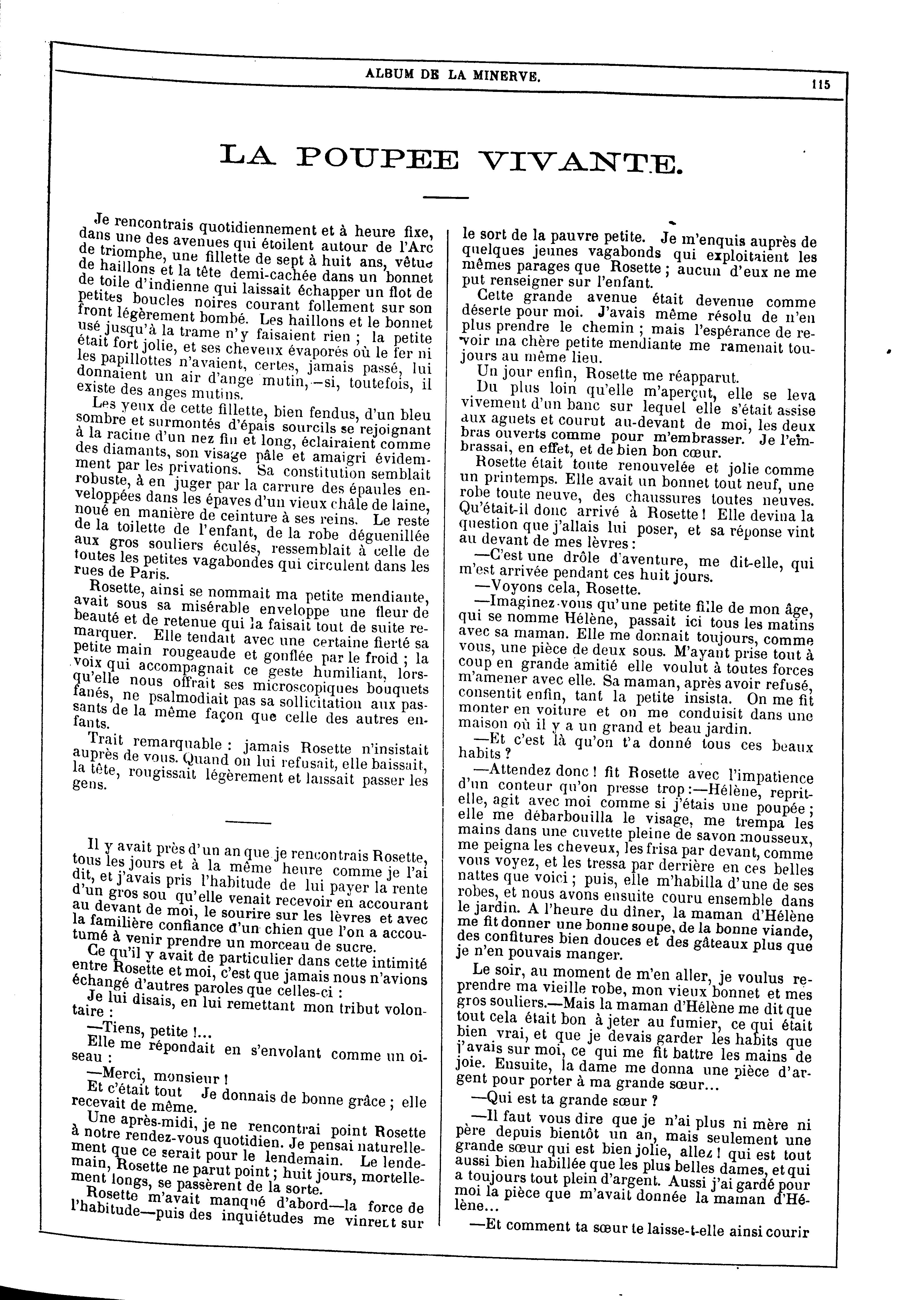 ALBUM DE LA MINERVE.

115

LA POUPEE VIVANTE.

Je rencontrais quotidiennement et à heure fixe, dans une des avenues qui étoilent autour de l'Arc de triomphe, une fillette de sept à huit ans, vêtue de haillons et la tête demi-cachée dans un bonnet de toile d'indienne qui laissait échapper un flot de petites boucles noires courant follement sur son front légèrement bombé. Les haillons et le bonnet usé jusqu'à la trame n'y faisaient rien ; la petite était fort jolie, et ses cheveux évaporés où le fer ni les papillottes n'avaient, certes, jamais passé, lui donnaient un air d'ange mutin,—si, toutefois, il existe des anges mutins.

Les yeux de cette fillette, bien fendus, d'un bleu sombre et surmontés d'épais sourcils se rejoignant à la racine d'un nez fin et long, éclairaient comme des diamants, son visage pâle et amaigri évidemment par les privations. Sa constitution semblait robuste, à en juger par la carrure des épaules enveloppées dans les épaves d'un vieux châle de laine, noué en manière de ceinture à ses reins. Le reste de la toilette de l'enfant, de la robe déguenillée aux gros souliers éculés, ressemblait à celle de toutes les petites vagabondes qui circulent dans les rues de Paris.

Rosette, ainsi se nommait ma petite mendiante, avait sous sa misérable enveloppe une fleur de beauté et de retenue qui la faisait tout de suite remarquer. Elle tendait avec une certaine fierté sa petite main rougeaude et gonflée par le froid ; la voix qui accompagnait ce geste humiliant, lorsqu'elle nous offrait ses microscopiques bouquets fanés, ne psalmodiait pas sa sollicitation aux passants de la même façon que celle des autres enfants.

Trait remarquable : jamais Rosette n'insistait auprès de vous. Quand on lui refusait, elle baissait, la tête, rougissait légèrement et laissait passer les gens.

Il y avait près d'un an que je rencontrais Rosette, tous les jours et à la même heure comme je l'ai dit, et j'avais pris l'habitude de lui payer la rente d'un gros sou qu'elle venait recevoir en accourant au devant de moi, le sourire sur les lèvres et avec la familière confiance d'un chien que l'on a accoutumé à venir prendre un morceau de sucre.

Ce qu'il y avait de particulier dans cette intimité entre Rosette et moi, c'est que jamais nous n'avions échangé d'autres paroles que celles-ci :

Je lui disais, en lui remettant mon tribut volontaire :

—Tiens, petite !...

Elle me répondait en s'envolant comme un oiseau :

—Merci, monsieur !

Et c'était tout Je donnais de bonne grâce ; elle recevait de même.

Une après-midi, je ne rencontrai point Rosette à notre rendez-vous quotidien. Je pensai naturellement que ce serait pour le lendemain. Le lendemain, Rosette ne parut point ; huit jours, mortellement longs, se passèrent de la sorte.

Rosette m'avait manqué d'abord—la force de l'habitude—puis des inquiétudes me vinrent sur le sort de la pauvre petite. Je m'enquis auprès de quelques jeunes vagabonds qui exploitaient les mêmes parages que Rosette ; aucun d'eux ne me put renseigner sur l'enfant.

Cette grande avenue était devenue comme déserte pour moi. J'avais même résolu de n'en plus prendre le chemin ; mais l'espérance de revoir ma chère petite mendiante me ramenait toujours au même lieu.

Un jour enfin, Rosette me réapparut.

Du plus loin qu'elle m'aperçut, elle se leva vivement d'un banc sur lequel elle s'était assise aux aguets et courut au-devant de moi, les deux bras ouverts comme pour m'embrasser. Je l'embrassai, en effet, et de bien bon cœur.

Rosette était toute renouvelée et jolie comme un printemps. Elle avait un bonnet tout neuf, une robe toute neuve, des chaussures toutes neuves. Qu'était-il donc arrivé à Rosette ! Elle devina la question que j'allais lui poser, et sa réponse vint au devant de mes lèvres :

—C'est une drôle d'aventure, me dit-elle, qui m'est arrivée pendant ces huit jours.

—Voyons cela, Rosette.

—Imaginez-vous qu'une petite fille de mon âge, qui se nomme Hélène, passait ici tous les matins avec sa maman. Elle me donnait toujours, comme vous, une pièce de deux sous. M'ayant prise tout à coup en grande amitié elle voulut à toutes forces m'amener avec elle. Sa maman, après avoir refusé, consentit enfin, tant la petite insista. On me fit monter en voiture et on me conduisit dans une maison où il y a un grand et beau jardin.

—Et c'est là qu'on t'a donné tous ces beaux habits ?

—Attendez donc ! fit Rosette avec l'impatience d'un conteur qu'on presse trop :—Hélène, reprit-elle, agit avec moi comme si j'étais une poupée ; elle me débarbouilla le visage, me trempa les mains dans une cuvette pleine de savon mousseux, me peigna les cheveux, les frisa par devant, comme vous voyez, et les tressa par derrière en ces belles nattes que voici ; puis, elle m'habilla d'une de ses robes, et nous avons ensuite couru ensemble dans le jardin. A l'heure du dîner, la maman d'Hélène me fit donner une bonne soupe, de la bonne viande, des confitures bien douces et des gâteaux plus que je n'en pouvais manger.

Le soir, au moment de m'en aller, je voulus reprendre ma vieille robe, mon vieux bonnet et mes gros souliers.—Mais la maman d'Hélène me dit que tout cela était bon à jeter au fumier, ce qui était bien vrai, et que je devais garder les habits que j'avais sur moi, ce qui me fit battre les mains de joie. Ensuite, la dame me donna une pièce d'argent pour porter à ma grande sœur...

—Qui est ta grande sœur ?

—Il faut vous dire que je n'ai plus ni mère ni père depuis bientôt un an, mais seulement une grande sœur qui est bien jolie, allez ! qui est tout aussi bien habillée que les plus belles dames, et qui a toujours tout plein d'argent. Aussi j'ai gardé pour moi la pièce que m'avait donnée la maman d'Hélène...

—Et comment ta sœur te laisse-t-elle ainsi courir